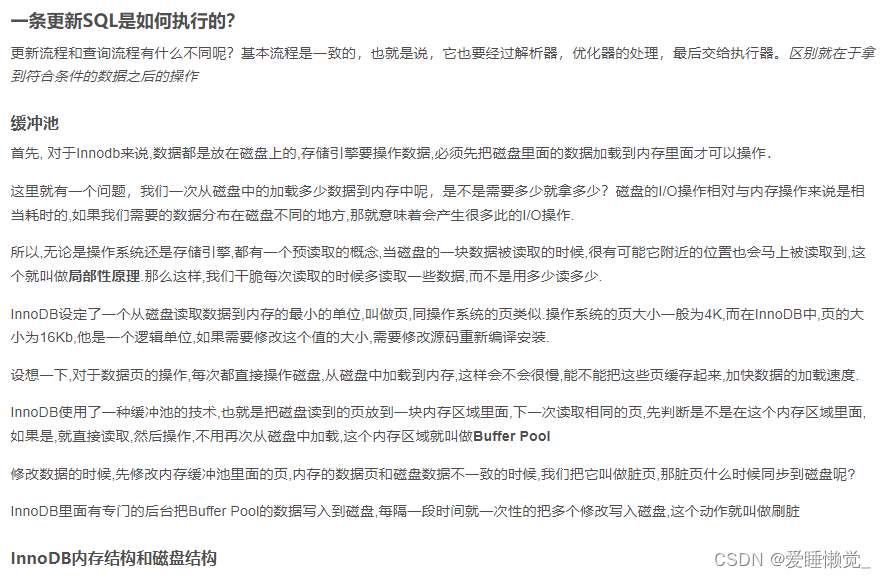 一条更新SQL是如何执行的？

更新流程和查询流程有什么不同呢？基本流程是一致的，也就是说，它也要经过解析器，优化器的处理，最后交给执行器。区别就在于拿到符合条件的数据之后的操作

缓冲池

首先, 对于Innodb来说,数据都是放在磁盘上的,存储引擎要操作数据,必须先把磁盘里面的数据加载到内存里面才可以操作.

这里就有一个问题，我们一次从磁盘中的加载多少数据到内存中呢，是不是需要多少就拿多少？磁盘的I/O操作相对与内存操作来说是相当耗时的,如果我们需要的数据分布在磁盘不同的地方,那就意味着会产生很多此的I/O操作.

所以,无论是操作系统还是存储引擎,都有一个预读取的概念,当磁盘的一块数据被读取的时候,很有可能它附近的位置也会马上被读取到,这个就叫做局部性原理.那么这样,我们干脆每次读取的时候多读取一些数据,而不是用多少读多少.

InnoDB设定了一个从磁盘读取数据到内存的最小的单位,叫做页,同操作系统的页类似.操作系统的页大小一般为4K,而在InnoDB中,页的大小为16Kb,他是一个逻辑单位,如果需要修改这个值的大小,需要修改源码重新编译安装.

设想一下,对于数据页的操作,每次都直接操作磁盘,从磁盘中加载到内存,这样会不会很慢,能不能把这些页缓存起来,加快数据的加载速度.

InnoDB使用了一种缓冲池的技术,也就是把磁盘读到的页放到一块内存区域里面,下一次读取相同的页,先判断是不是在这个内存区域里面,如果是,就直接读取,然后操作,不用再次从磁盘中加载,这个内存区域就叫做Buffer Pool

修改数据的时候,先修改内存缓冲池里面的页,内存的数据页和磁盘数据不一致的时候,我们把它叫做脏页,那脏页什么时候同步到磁盘呢？

InnoDB里面有专门的后台把Buffer Pool的数据写入到磁盘,每隔一段时间就一次性的把多个修改写入磁盘,这个动作就叫做刷脏

InnoDB内存结构和磁盘结构

CSDN @爱睡懒觉_